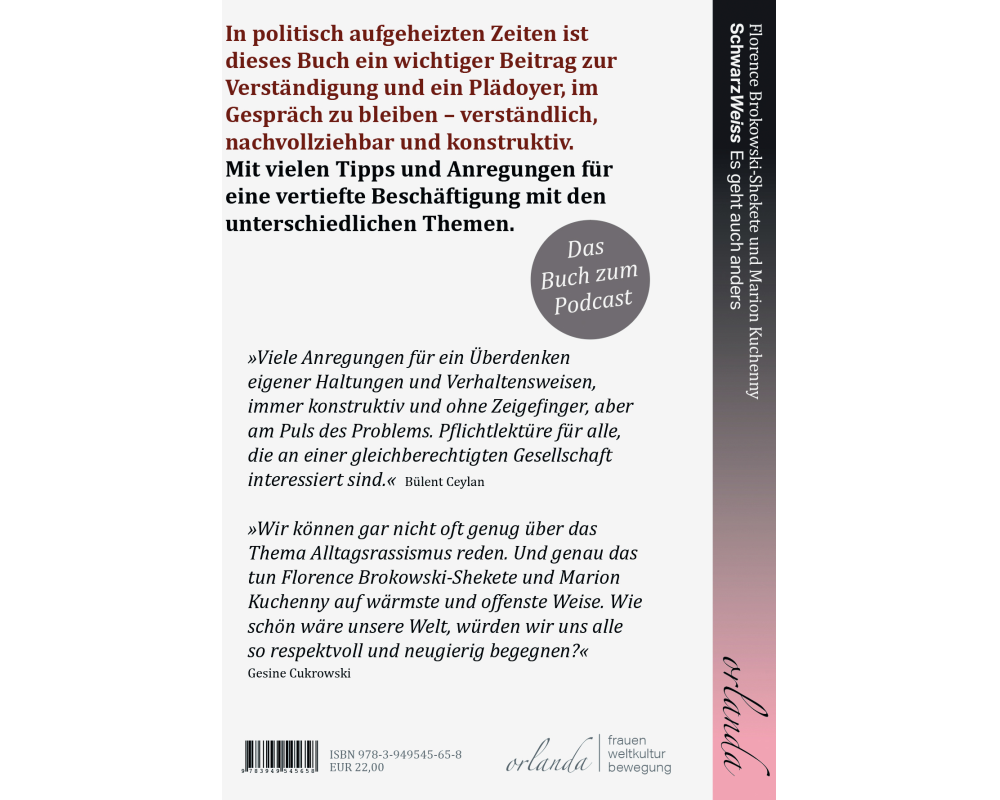 In politisch aufgeheizten Zeiten ist dieses Buch ein wichtiger Beitrag zur Verständigung und ein Plädoyer, im Gespräch zu bleiben – verständlich, nachvollziehbar und konstruktiv.
Mit vielen Tipps und Anregungen für eine vertiefte Beschäftigung mit den unterschiedlichen Themen.

Das Buch zum Podcast

»Viele Anregungen für ein Überdenken eigener Haltungen und Verhaltensweisen, immer konstruktiv und ohne Zeigefinger, aber am Puls des Problems. Pflichtlektüre für alle, die an einer gleichberechtigten Gesellschaft interessiert sind.« Bülent Ceylan

»Wir können gar nicht oft genug über das Thema Alltagsrassismus reden. Und genau das tun Florence Brokowski-Shekete und Marion Kuchenny auf wärmste und offenste Weise. Wie schön wäre unsere Welt, würden wir uns alle so respektvoll und neugierig begegnen?«
Gesine Cukrowski

9 783949 545658
ISBN 978-3-949545-65-8
EUR 22,00

orlanda frauen weltkultur bewegung

Florence Brokowski-Shekete und Marion Kuchenny
SchwarzWeiss Es geht auch anders

orlanda